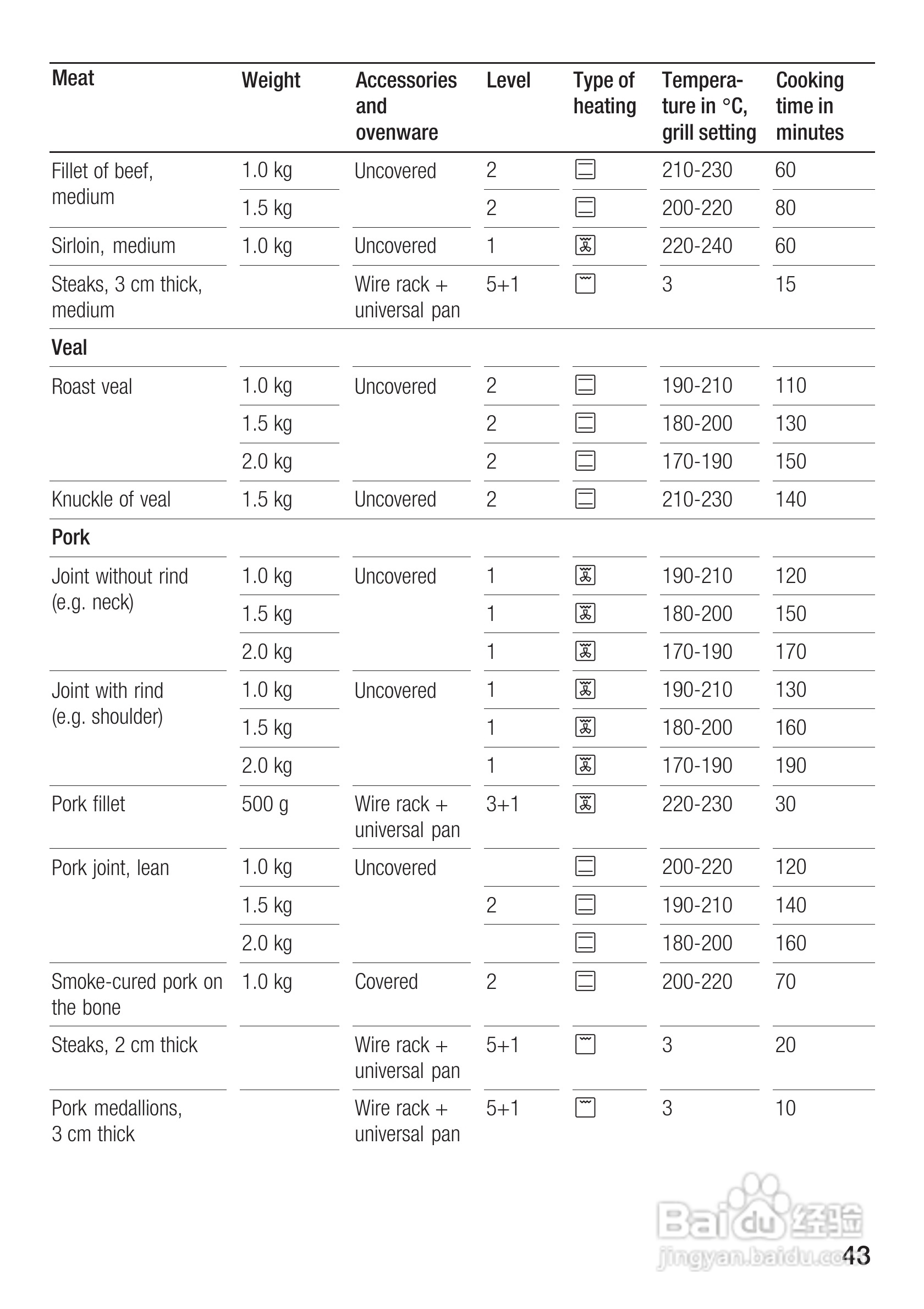 | Meat | Weight | Accessories and ovenware | Level | Type of heating | Temperature in °C, grill setting | Cooking time in minutes |
|---|---|---|---|---|---|---|
| Fillet of beef, medium | 1.0 kg | Uncovered | 2 | | 210-230 | 60 |
| | 1.5 kg | | 2 | | 200-220 | 80 |
| Sirloin, medium | 1.0 kg | Uncovered | 1 | | 220-240 | 60 |
| Steaks, 3 cm thick, medium | | Wire rack + universal pan | 5+1 | | 3 | 15 |
| **Veal** | | | | | | |
| Roast veal | 1.0 kg | Uncovered | 2 | | 190-210 | 110 |
| | 1.5 kg | | 2 | | 180-200 | 130 |
| | 2.0 kg | | 2 | | 170-190 | 150 |
| Knuckle of veal | 1.5 kg | Uncovered | 2 | | 210-230 | 140 |
| **Pork** | | | | | | |
| Joint without rind (e.g. neck) | 1.0 kg | Uncovered | 1 | | 190-210 | 120 |
| | 1.5 kg | | 1 | | 180-200 | 150 |
| | 2.0 kg | | 1 | | 170-190 | 170 |
| Joint with rind (e.g. shoulder) | 1.0 kg | Uncovered | 1 | | 190-210 | 130 |
| | 1.5 kg | | 1 | | 180-200 | 160 |
| | 2.0 kg | | 1 | | 170-190 | 190 |
| Pork fillet | 500 g | Wire rack + universal pan | 3+1 | | 220-230 | 30 |
| Pork joint, lean | 1.0 kg | Uncovered | | | 200-220 | 120 |
| | 1.5 kg | | 2 | | 190-210 | 140 |
| | 2.0 kg | | | | 180-200 | 160 |
| Smoke-cured pork on the bone | 1.0 kg | Covered | 2 | | 200-220 | 70 |
| Steaks, 2 cm thick | | Wire rack + universal pan | 5+1 | | 3 | 20 |
| Pork medallions, 3 cm thick | | Wire rack + universal pan | 5+1 | | 3 | 10 |

Baidu 经验
jingyan.baidu.com

43